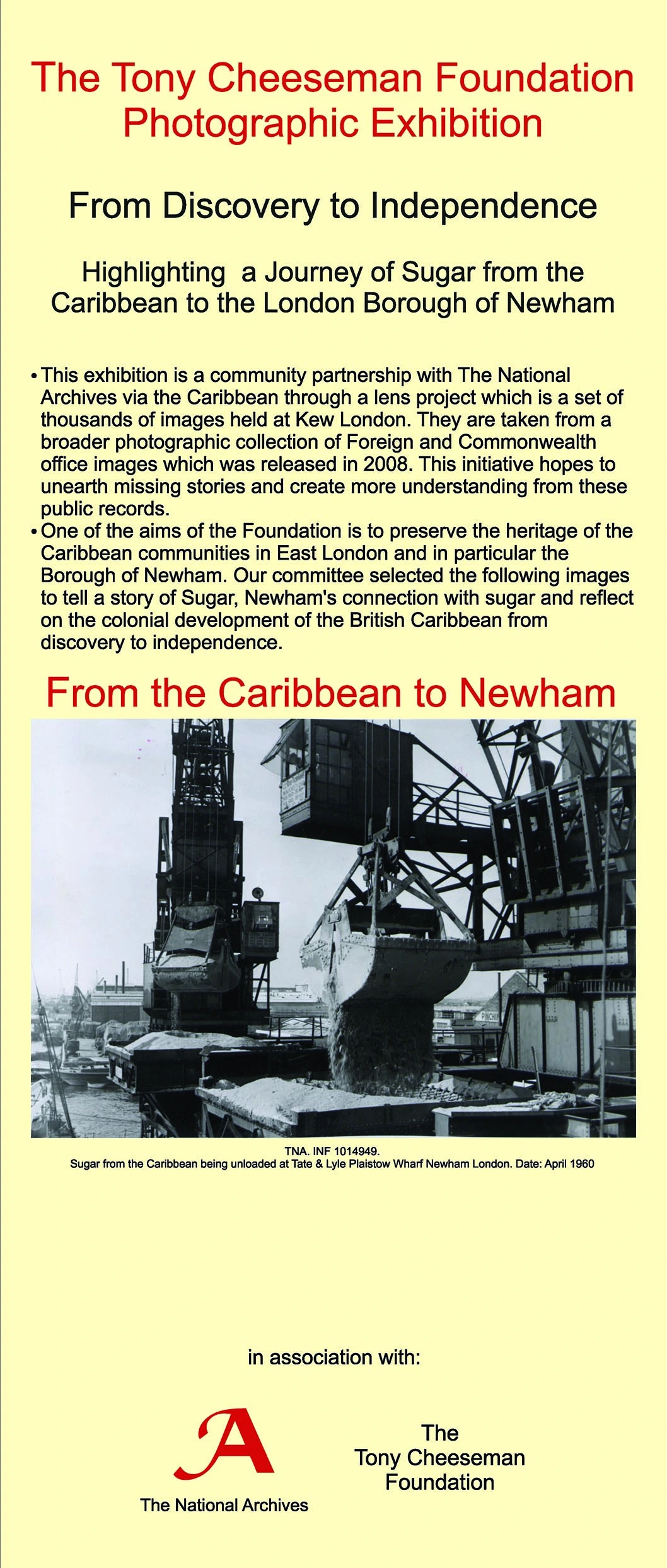 The Tony Cheeseman Foundation Photographic Exhibition

From Discovery to Independence

Highlighting a Journey of Sugar from the Caribbean to the London Borough of Newham

• This exhibition is a community partnership with The National Archives via the Caribbean through a lens project which is a set of thousands of images held at Kew London. They are taken from a broader photographic collection of Foreign and Commonwealth office images which was released in 2008. This initiative hopes to unearth missing stories and create more understanding from these public records.
• One of the aims of the Foundation is to preserve the heritage of the Caribbean communities in East London and in particular the Borough of Newham. Our committee selected the following images to tell a story of Sugar, Newham's connection with sugar and reflect on the colonial development of the British Caribbean from discovery to independence.

From the Caribbean to Newham

TNA. INF 1014949.
Sugar from the Caribbean being unloaded at Tate & Lyle Plaistow Wharf Newham London. Date: April 1960

in association with:

A
The National Archives

The Tony Cheeseman Foundation